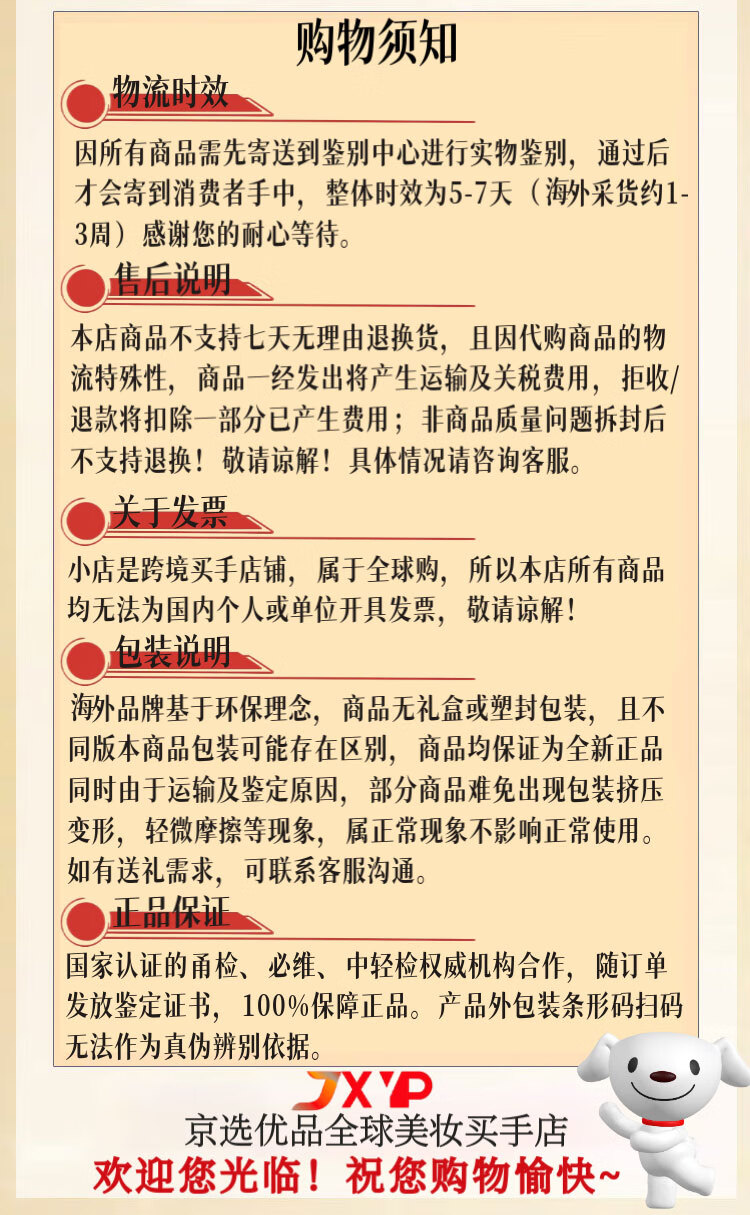 购物须知

物流时效

因所有商品需先寄送到鉴别中心进行实物鉴别，通过后才会寄到消费者手中，整体时效为5-7天（海外采货约1-3周）感谢您的耐心等待。

售后说明

本店商品不支持七天无理由退换货，且因代购商品的物流特殊性，商品一经发出将产生运输及关税费用，拒收/退款将扣除一部分已产生费用；非商品质量问题拆封后不支持退换！敬请谅解！具体情况请咨询客服。

关于发票

小店是跨境买手店铺，属于全球购，所以本店所有商品均无法为国内个人或单位开具发票，敬请谅解！

包装说明

海外品牌基于环保理念，商品无礼盒或塑封包装，且不同版本商品包装可能存在区别，商品均保证为全新正品同时由于运输及鉴定原因，部分商品难免出现包装挤压变形，轻微摩擦等现象，属正常现象不影响正常使用。如有送礼需求，可联系客服沟通。

正品保证

国家认证的甬检、必维、中轻检权威机构合作，随订单发放鉴定证书，100%保障正品。产品外包装条形码扫码无法作为真伪辨别依据。

JXYP
京选优品全球美妆买手店
欢迎您光临！祝您购物愉快~